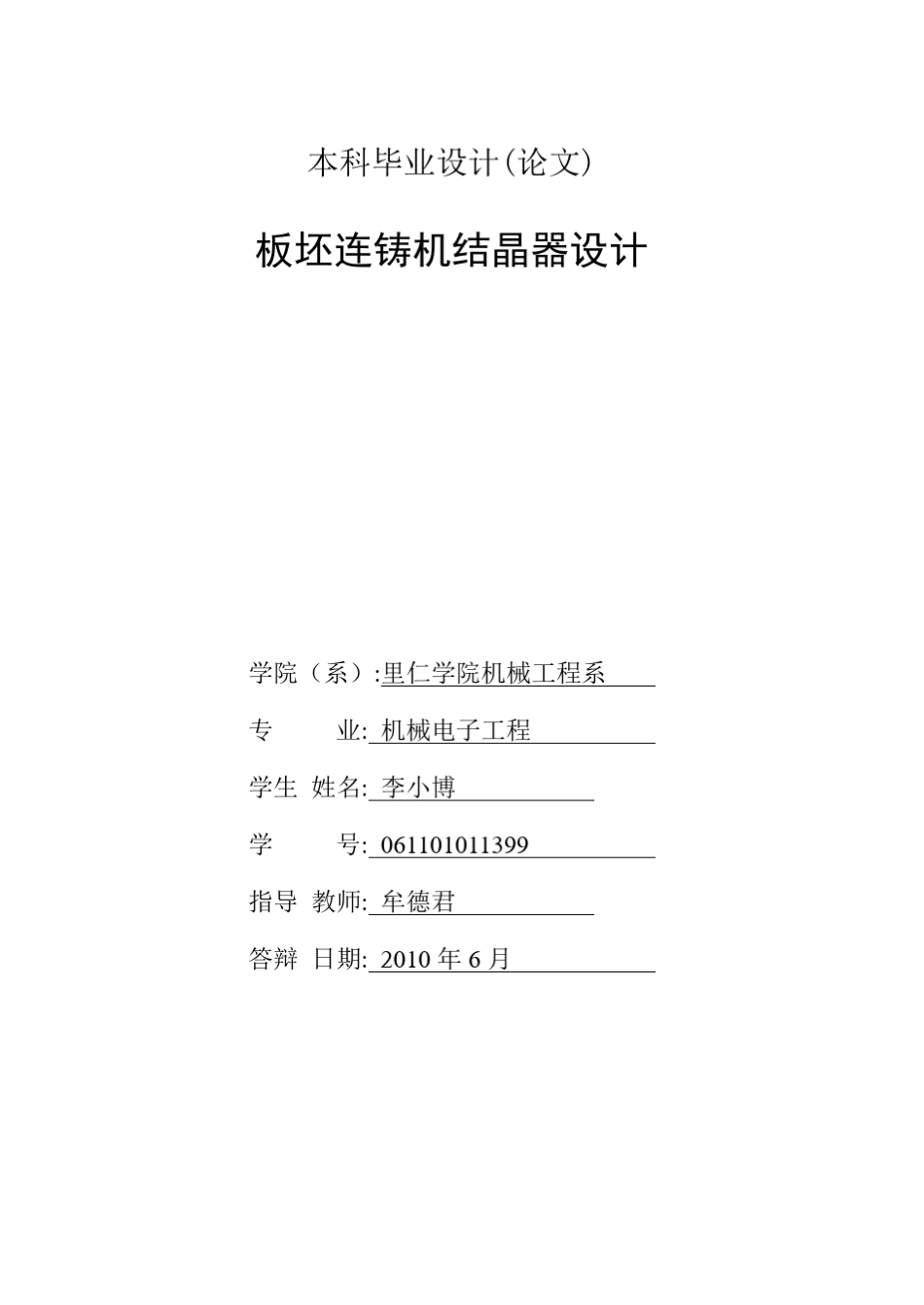 本科毕业设计(论文)

板坯连铸机结晶器设计

学院（系）:里仁学院机械工程系

专　　业: 机械电子工程

学生 姓名: 李小博

学　　号: 061101011399

指导 教师: 牟德君

答辩 日期: 2010 年 6 月